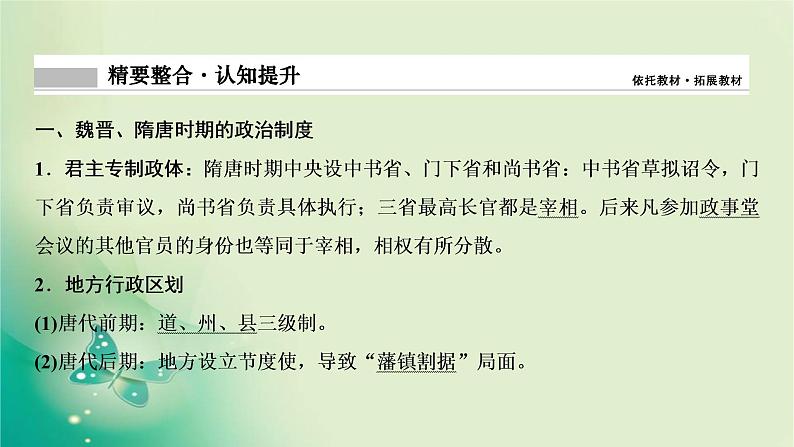 精要整合·认知提升

依托教材·拓展教材

一、魏晋、隋唐时期的政治制度

1．君主专制政体：隋唐时期中央设中书省、门下省和尚书省：中书省草拟诏令，门下省负责审议，尚书省负责具体执行；三省最高长官都是宰相。后来凡参加政事堂会议的其他官员的身份也等同于宰相，相权有所分散。

2．地方行政区划

(1)唐代前期：道、州、县三级制。

(2)唐代后期：地方设立节度使，导致“藩镇割据”局面。